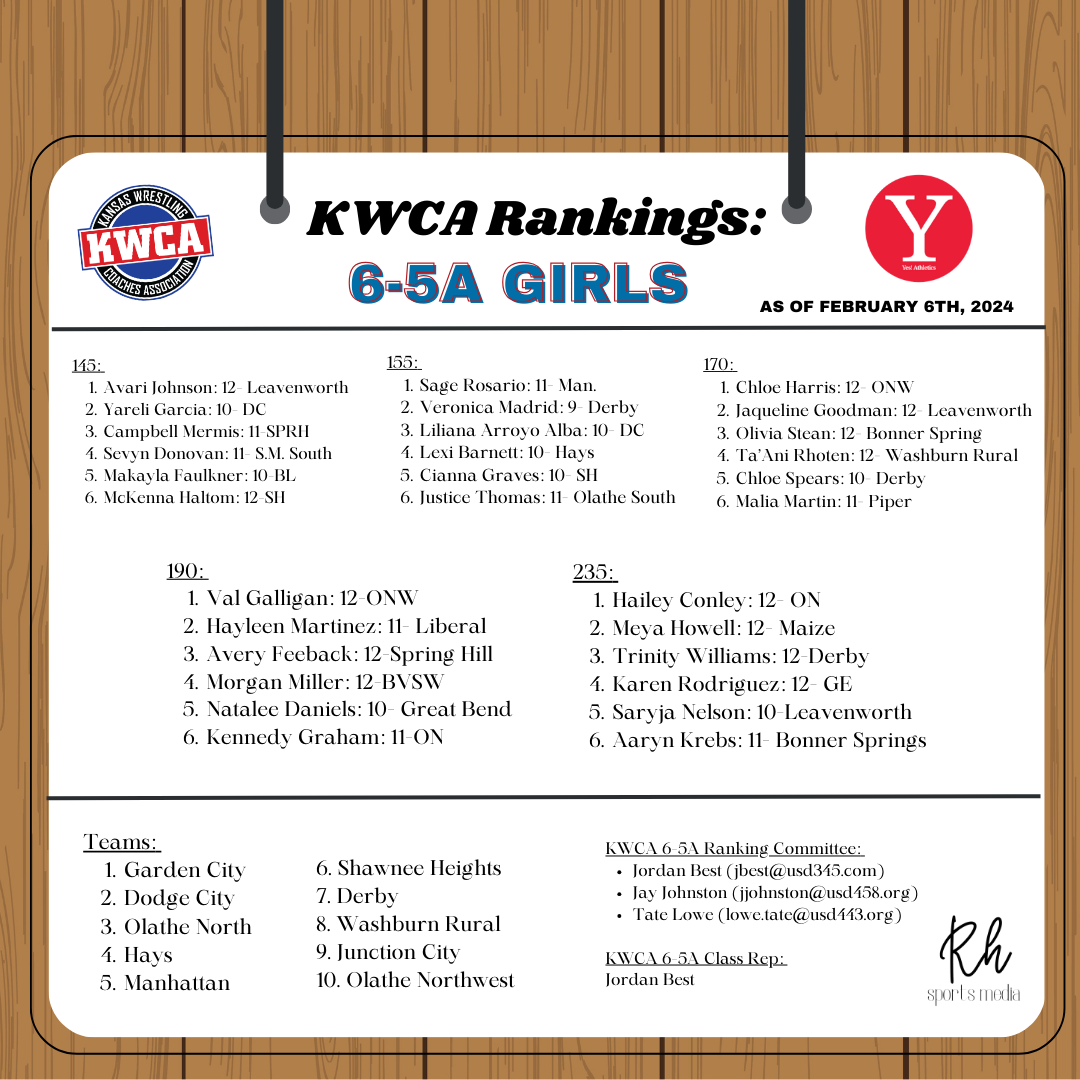 KANSAS WRESTLING
KWCA
COACHES ASSOCIATION

KWCA Rankings:
6-5A GIRLS

Y
Yes! Athletics

AS OF FEBRUARY 6TH, 2024

145:
1. Avari Johnson: 12- Leavenworth
2. Yareli Garcia: 10- DC
3. Campbell Mermis: 11-SPRH
4. Sevyn Donovan: 11- S.M. South
5. Makayla Faulkner: 10-BL
6. McKenna Haltom: 12-SH

155:
1. Sage Rosario: 11- Man.
2. Veronica Madrid: 9- Derby
3. Liliana Arroyo Alba: 10- DC
4. Lexi Barnett: 10- Hays
5. Cianna Graves: 10- SH
6. Justice Thomas: 11- Olathe South

170:
1. Chloe Harris: 12- ONW
2. Jaqueline Goodman: 12- Leavenworth
3. Olivia Stean: 12- Bonner Spring
4. Ta'Ani Rhoten: 12- Washburn Rural
5. Chloe Spears: 10- Derby
6. Malia Martin: 11- Piper

190:
1. Val Galligan: 12-ONW
2. Hayleen Martinez: 11- Liberal
3. Avery Feeback: 12-Spring Hill
4. Morgan Miller: 12-BVSW
5. Natalee Daniels: 10- Great Bend
6. Kennedy Graham: 11-ON

235:
1. Hailey Conley: 12- ON
2. Meya Howell: 12- Maize
3. Trinity Williams: 12-Derby
4. Karen Rodriguez: 12- GE
5. Saryja Nelson: 10-Leavenworth
6. Aaryn Krebs: 11- Bonner Springs

Teams:
1. Garden City
2. Dodge City
3. Olathe North
4. Hays
5. Manhattan
6. Shawnee Heights
7. Derby
8. Washburn Rural
9. Junction City
10. Olathe Northwest

KWCA 6-5A Ranking Committee:
• Jordan Best (jbest@usd345.com)
• Jay Johnston (jjohnston@usd458.org)
• Tate Lowe (lowe.tate@usd443.org)

KWCA 6-5A Class Rep:
Jordan Best

Rh
sports media